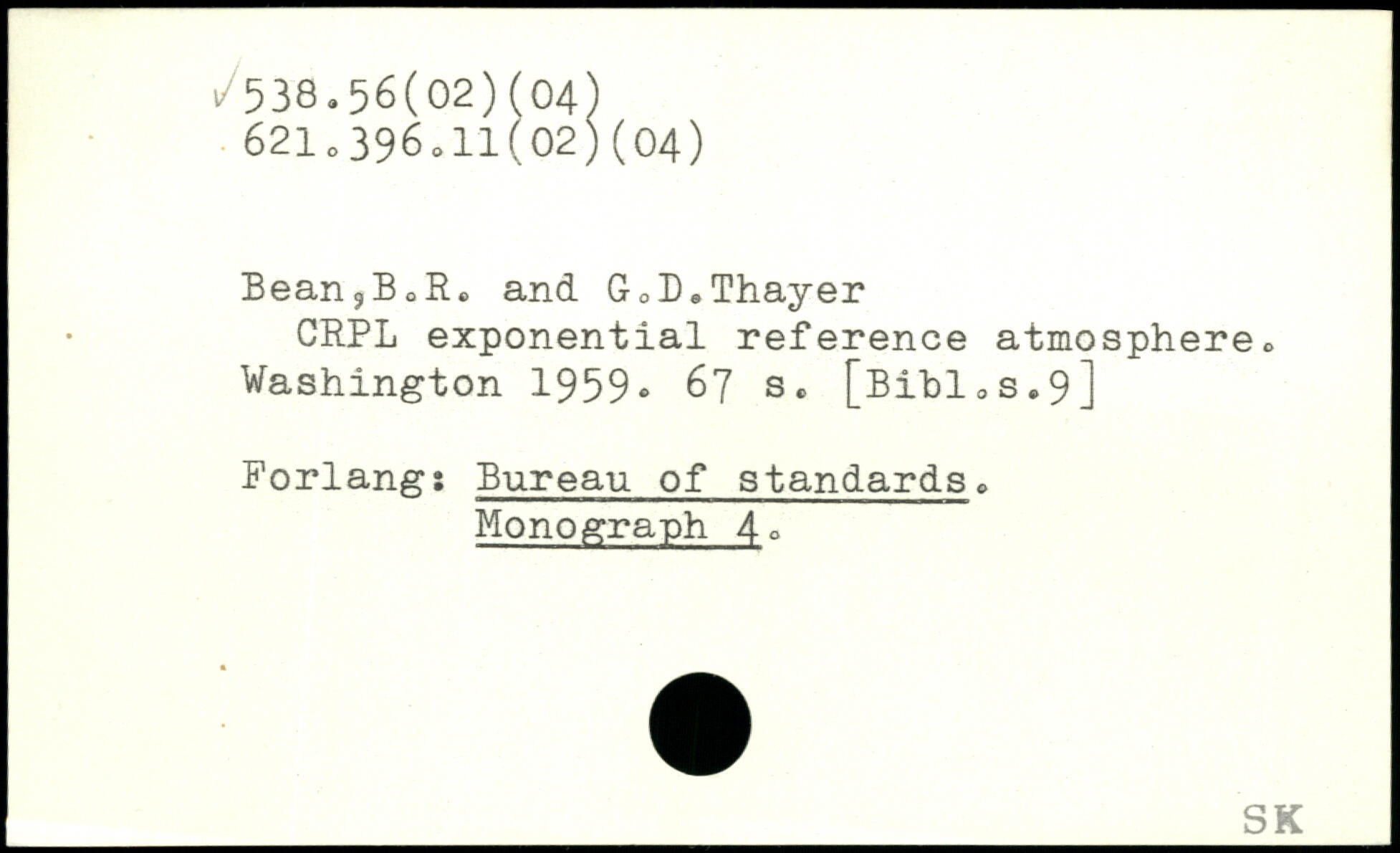 ✓538.56(02)(04)
621.396.11(02)(04)

Bean,B.R. and G.D.Thayer
CRPL exponential reference atmosphere. Washington 1959. 67 s. [Bibl.s.9]

Forlang: Bureau of standards.
Monograph 4.

SK